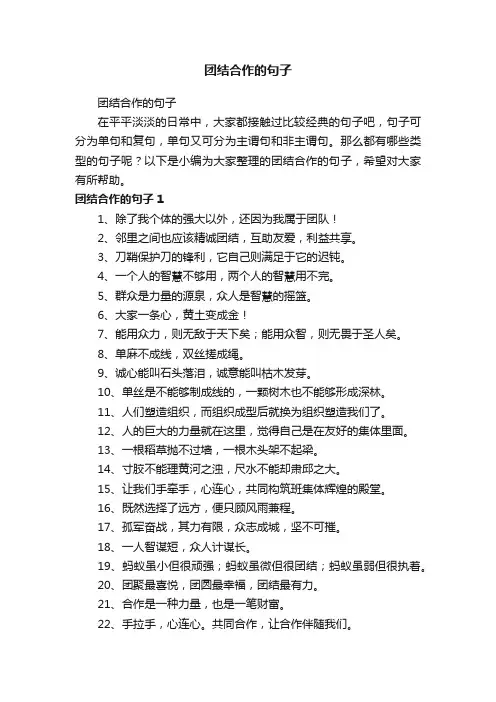 团结合作的句子

团结合作的句子

在平平淡淡的日常中，大家都接触过比较经典的句子吧，句子可分为单句和复句，单句又可分为主谓句和非主谓句。那么都有哪些类型的句子呢？以下是小编为大家整理的团结合作的句子，希望对大家有所帮助。

团结合作的句子 1

1、除了我个体的强大以外，还因为我属于团队！

2、邻里之间也应该精诚团结，互助友爱，利益共享。

3、刀鞘保护刀的锋利，它自己则满足于它的迟钝。

4、一个人的智慧不够用，两个人的智慧用不完。

5、群众是力量的源泉，众人是智慧的摇篮。

6、大家一条心，黄土变成金！

7、能用众力，则无敌于天下矣；能用众智，则无畏于圣人矣。

8、单麻不成线，双丝搓成绳。

9、诚心能叫石头落泪，诚意能叫枯木发芽。

10、单丝是不能够制成线的，一颗树木也不能够形成深林。

11、人们塑造组织，而组织成型后就换为组织塑造我们了。

12、人的巨大的力量就在这里，觉得自己是在友好的集体里面。

13、一根稻草抛不过墙，一根木头架不起梁。

14、寸胶不能理黄河之浊，尺水不能却肃邱之大。

15、让我们手牵手，心连心，共同构筑班集体辉煌的殿堂。

16、既然选择了远方，便只顾风雨兼程。

17、孤军奋战，其力有限，众志成城，坚不可摧。

18、一人智谋短，众人计谋长。

19、蚂蚁虽小但很顽强；蚂蚁虽微但很团结；蚂蚁虽弱但很执着。

20、团聚最喜悦，团圆最幸福，团结最有力。

21、合作是一种力量，也是一笔财富。

22、手拉手，心连心。共同合作，让合作伴随我们。